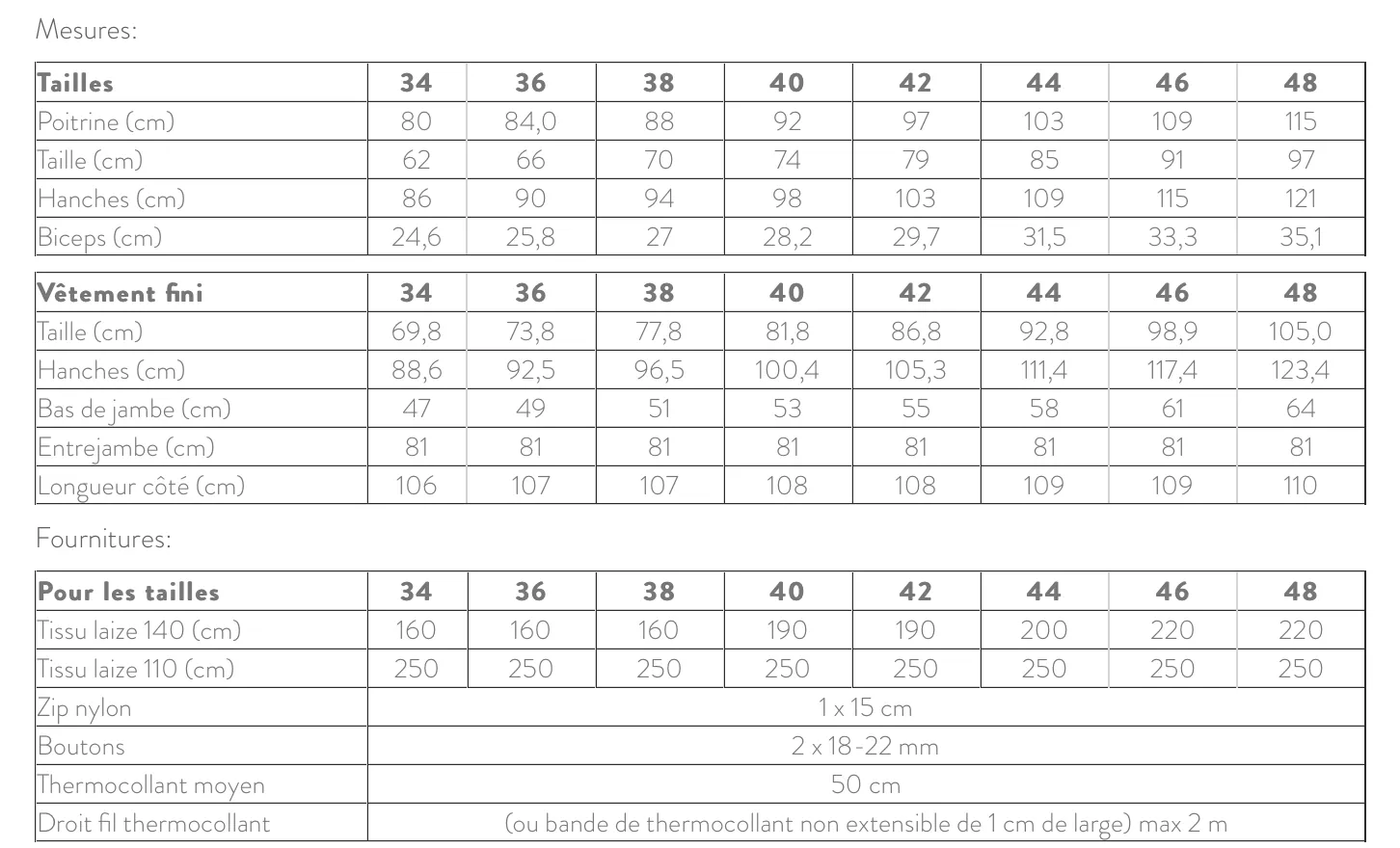 Mesures:

| Tailles | 34 | 36 | 38 | 40 | 42 | 44 | 46 | 48 |
|---|---|---|---|---|---|---|---|---|
| Poitrine (cm) | 80 | 84,0 | 88 | 92 | 97 | 103 | 109 | 115 |
| Taille (cm) | 62 | 66 | 70 | 74 | 79 | 85 | 91 | 97 |
| Hanches (cm) | 86 | 90 | 94 | 98 | 103 | 109 | 115 | 121 |
| Biceps (cm) | 24,6 | 25,8 | 27 | 28,2 | 29,7 | 31,5 | 33,3 | 35,1 |

| Vêtement fini | 34 | 36 | 38 | 40 | 42 | 44 | 46 | 48 |
|---|---|---|---|---|---|---|---|---|
| Taille (cm) | 69,8 | 73,8 | 77,8 | 81,8 | 86,8 | 92,8 | 98,9 | 105,0 |
| Hanches (cm) | 88,6 | 92,5 | 96,5 | 100,4 | 105,3 | 111,4 | 117,4 | 123,4 |
| Bas de jambe (cm) | 47 | 49 | 51 | 53 | 55 | 58 | 61 | 64 |
| Entrejambe (cm) | 81 | 81 | 81 | 81 | 81 | 81 | 81 | 81 |
| Longueur côté (cm) | 106 | 107 | 107 | 108 | 108 | 109 | 109 | 110 |

Fournitures:

| Pour les tailles | 34 | 36 | 38 | 40 | 42 | 44 | 46 | 48 |
|---|---|---|---|---|---|---|---|---|
| Tissu laize 140 (cm) | 160 | 160 | 160 | 190 | 190 | 200 | 220 | 220 |
| Tissu laize 110 (cm) | 250 | 250 | 250 | 250 | 250 | 250 | 250 | 250 |
| Zip nylon | 1 x 15 cm | | | | | | | |
| Boutons | 2 x 18-22 mm | | | | | | | |
| Thermocollant moyen | 50 cm | | | | | | | |
| Droit fil thermocollant | (ou bande de thermocollant non extensible de 1 cm de large) max 2 m | | | | | | | |